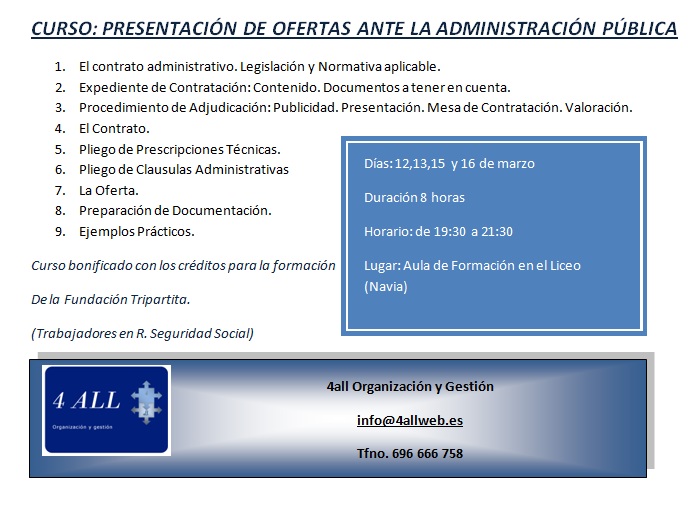 CURSO: PRESENTACIÓN DE OFERTAS ANTE LA ADMINISTRACIÓN PÚBLICA

1. El contrato administrativo. Legislación y Normativa aplicable.
2. Expediente de Contratación: Contenido. Documentos a tener en cuenta.
3. Procedimiento de Adjudicación: Publicidad. Presentación. Mesa de Contratación. Valoración.
4. El Contrato.
5. Pliego de Prescripciones Técnicas.
6. Pliego de Clausulas Administrativas
7. La Oferta.
8. Preparación de Documentación.
9. Ejemplos Prácticos.

Curso bonificado con los créditos para la formación

De la Fundación Tripartita.

(Trabajadores en R. Seguridad Social)

Días: 12,13,15 y 16 de marzo

Duración 8 horas

Horario: de 19:30 a 21:30

Lugar: Aula de Formación en el Liceo (Navia)

4 ALL

Organización y gestión

4all Organización y Gestión

info@4allweb.es

Tfno. 696 666 758